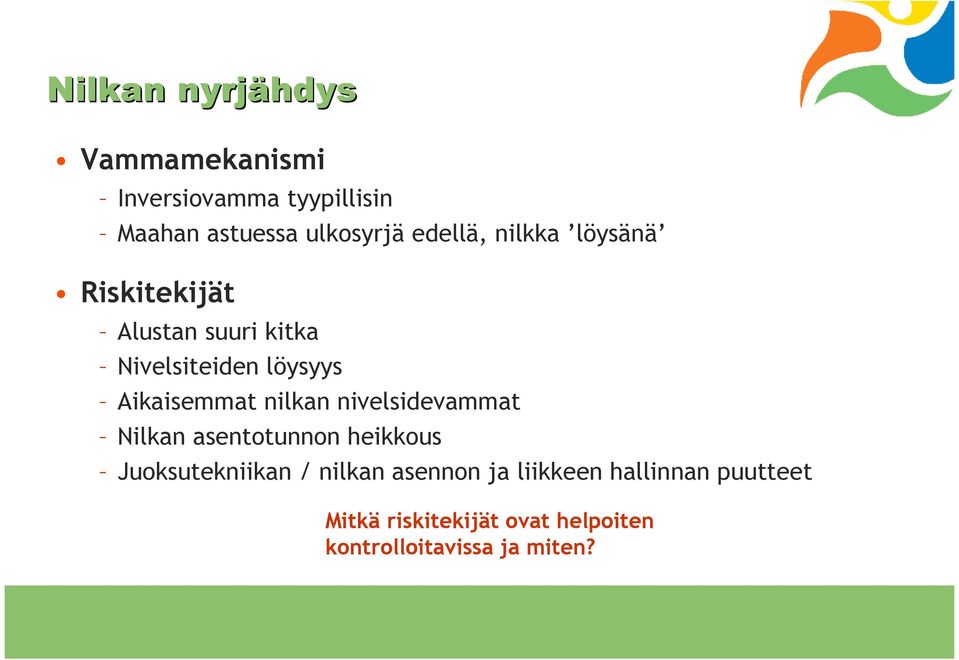 Nilkan nyrjähdys

• Vammamekanismi
– Inversiovamma tyypillisin
– Maahan astuessa ulkosyrjä edellä, nilkka ’löysänä’

• Riskitekijät
– Alustan suuri kitka
– Nivelsiteiden löysyys
– Aikaisemmat nilkan nivelsidevammat
– Nilkan asentotunnon heikkous
– Juoksutekniikan / nilkan asennon ja liikkeen hallinnan puutteet

Mitkä riskitekijät ovat helpoiten kontrolloitavissa ja miten?